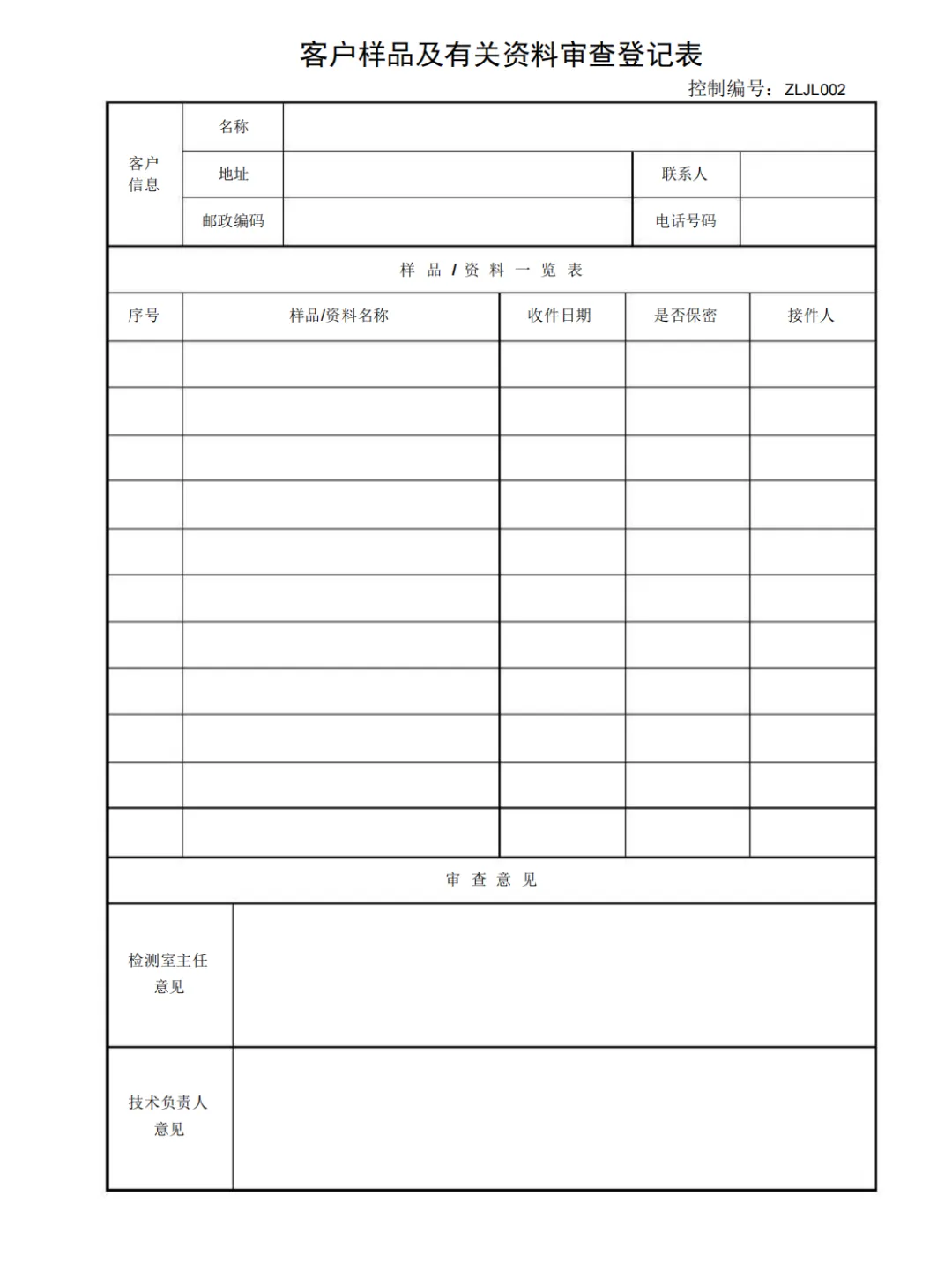 客户样品及有关资料审查登记表

控制编号：ZLJL002

| 客户信息 | 名称 | | | |
|---|---|---|---|---|
| | 地址 | | 联系人 | |
| | 邮政编码 | | 电话号码 | |

样 品 / 资 料 一 览 表

| 序号 | 样品/资料名称 | 收件日期 | 是否保密 | 接件人 |
|---|---|---|---|---|
| | | | | |
| | | | | |
| | | | | |
| | | | | |
| | | | | |
| | | | | |
| | | | | |
| | | | | |
| | | | | |
| | | | | |
| | | | | |

审 查 意 见

| 检测室主任意见 | |
|---|---|
| 技术负责人意见 | |